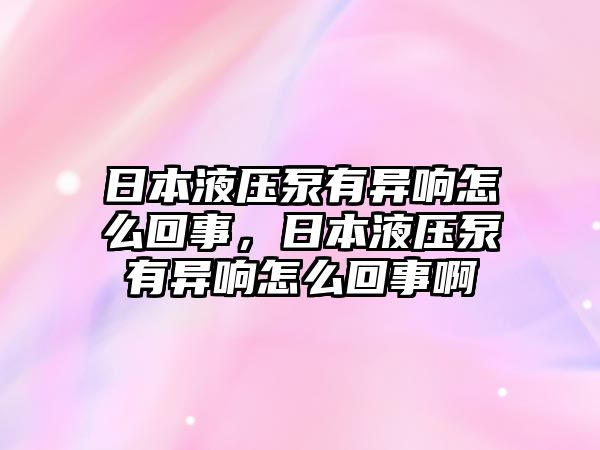 日本液压泵有异响怎么回事，日本液压泵有异响怎么回事啊